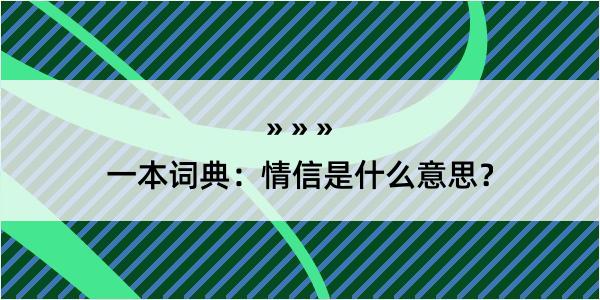 » » »

一本词典：情信是什么意思？